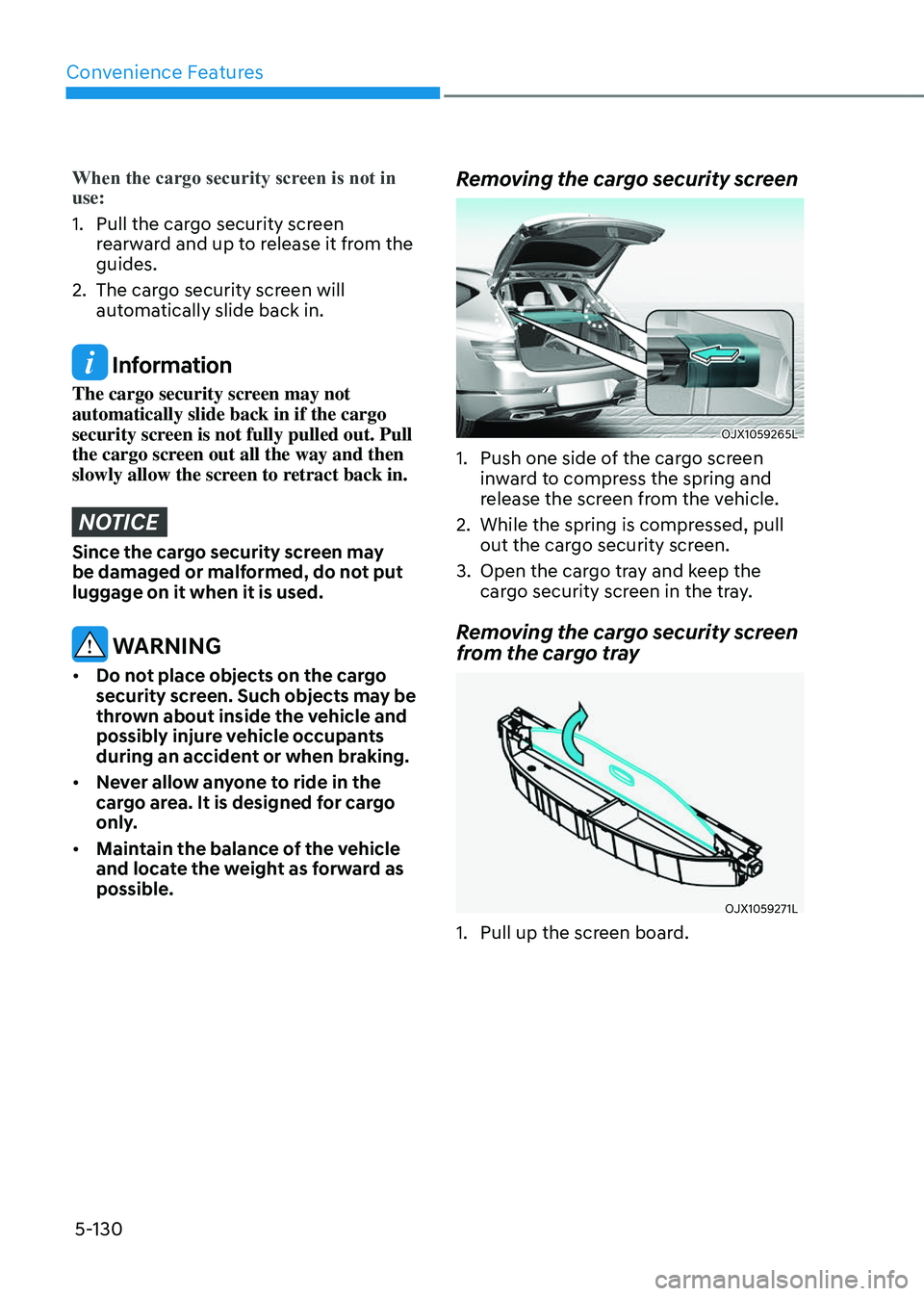 Convenience Features

When the cargo security screen is not in use:

1. Pull the cargo security screen rearward and up to release it from the guides.

2. The cargo security screen will automatically slide back in.

Information

The cargo security screen may not automatically slide back in if the cargo security screen is not fully pulled out. Pull the cargo screen out all the way and then slowly allow the screen to retract back in.

NOTICE

Since the cargo security screen may be damaged or malformed, do not put luggage on it when it is used.

WARNING

• Do not place objects on the cargo security screen. Such objects may be thrown about inside the vehicle and possibly injure vehicle occupants during an accident or when braking.

• Never allow anyone to ride in the cargo area. It is designed for cargo only.

• Maintain the balance of the vehicle and locate the weight as forward as possible.

Removing the cargo security screen

OJX1059265L

1. Push one side of the cargo screen inward to compress the spring and release the screen from the vehicle.

2. While the spring is compressed, pull out the cargo security screen.

3. Open the cargo tray and keep the cargo security screen in the tray.

Removing the cargo security screen from the cargo tray

OJX1059271L

1. Pull up the screen board.

5-130

carmanualsonline.info